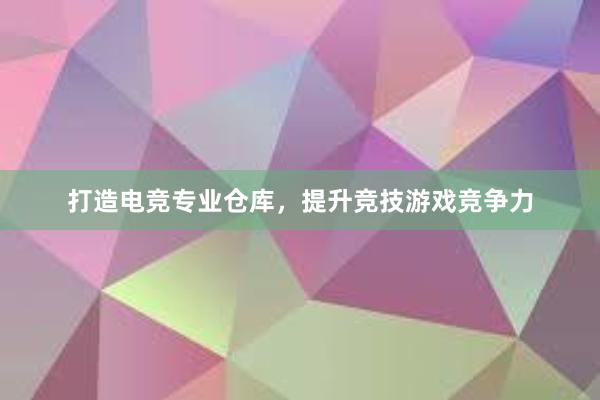 打造电竞专业仓库，提升竞技游戏竞争力